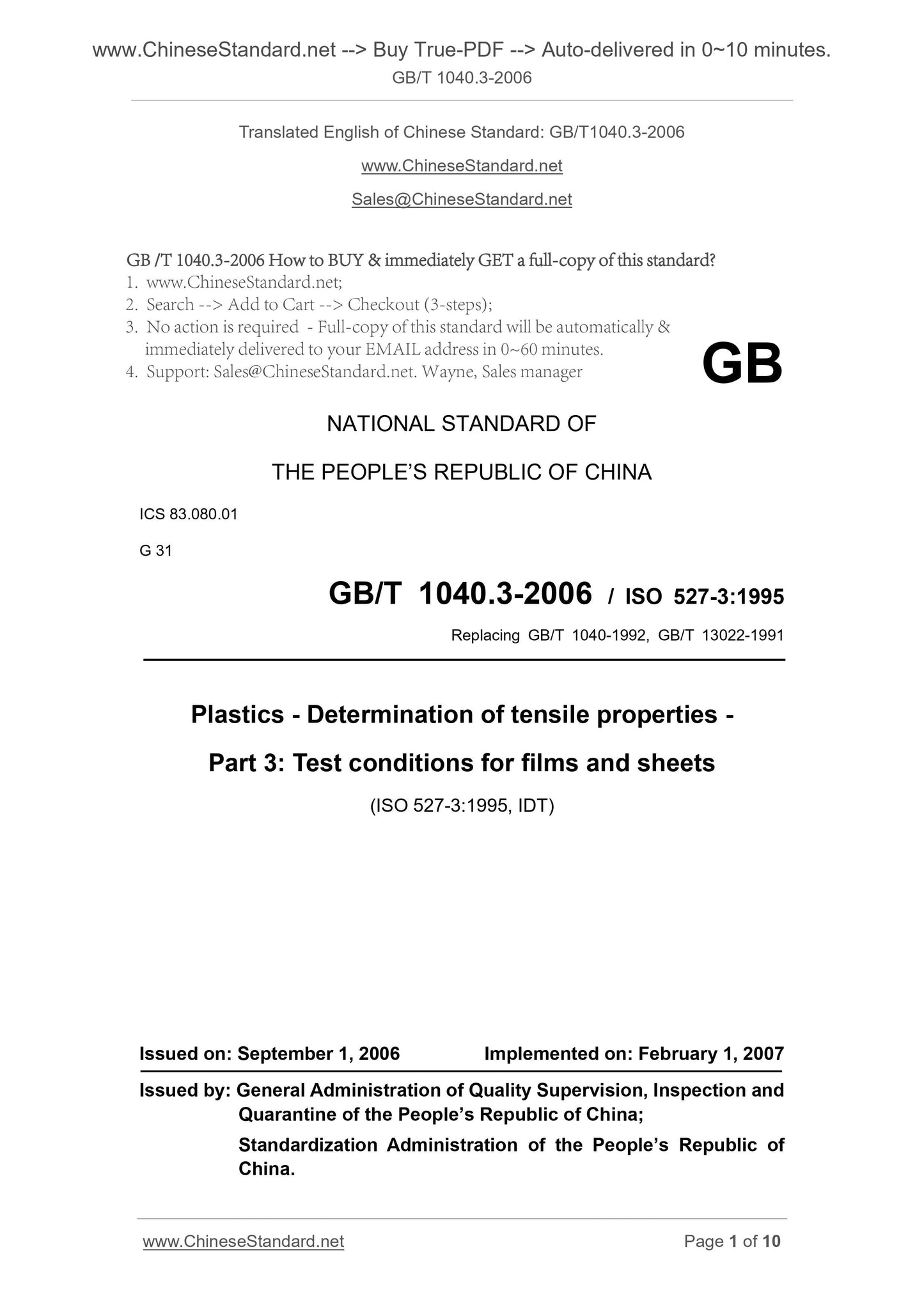 www.ChineseStandard.net --> Buy True-PDF --> Auto-delivered in 0~10 minutes.
GB/T 1040.3-2006

Translated English of Chinese Standard: GB/T1040.3-2006

www.ChineseStandard.net

Sales@ChineseStandard.net

GB /T 1040.3-2006 How to BUY & immediately GET a full-copy of this standard?
1. www.ChineseStandard.net;
2. Search --> Add to Cart --> Checkout (3-steps);
3. No action is required - Full-copy of this standard will be automatically & immediately delivered to your EMAIL address in 0~60 minutes.
4. Support: Sales@ChineseStandard.net. Wayne, Sales manager

GB

NATIONAL STANDARD OF

THE PEOPLE'S REPUBLIC OF CHINA

ICS 83.080.01

G 31

GB/T 1040.3-2006 / ISO 527-3:1995

Replacing GB/T 1040-1992, GB/T 13022-1991

Plastics - Determination of tensile properties -

Part 3: Test conditions for films and sheets

(ISO 527-3:1995, IDT)

Issued on: September 1, 2006 Implemented on: February 1, 2007

Issued by: General Administration of Quality Supervision, Inspection and Quarantine of the People's Republic of China;

Standardization Administration of the People's Republic of China.

www.ChineseStandard.net Page 1 of 10